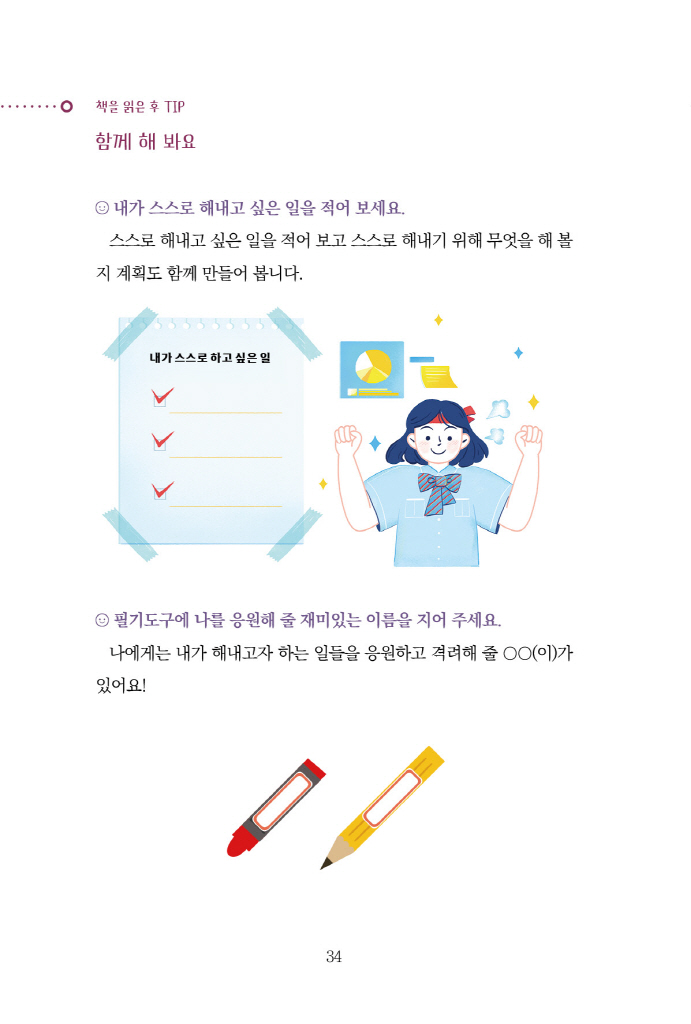 책을 읽은 후 TIP

함께 해 봐요

☺ 내가 스스로 해내고 싶은 일을 적어 보세요.

스스로 해내고 싶은 일을 적어 보고 스스로 해내기 위해 무엇을 해 볼지 계획도 함께 만들어 봅니다.

내가 스스로 하고 싶은 일

☑ ____

☑ ____

☑ ____

☺ 필기도구에 나를 응원해 줄 재미있는 이름을 지어 주세요.

나에게는 내가 해내고자 하는 일들을 응원하고 격려해 줄 ○○(이)가 있어요!

34